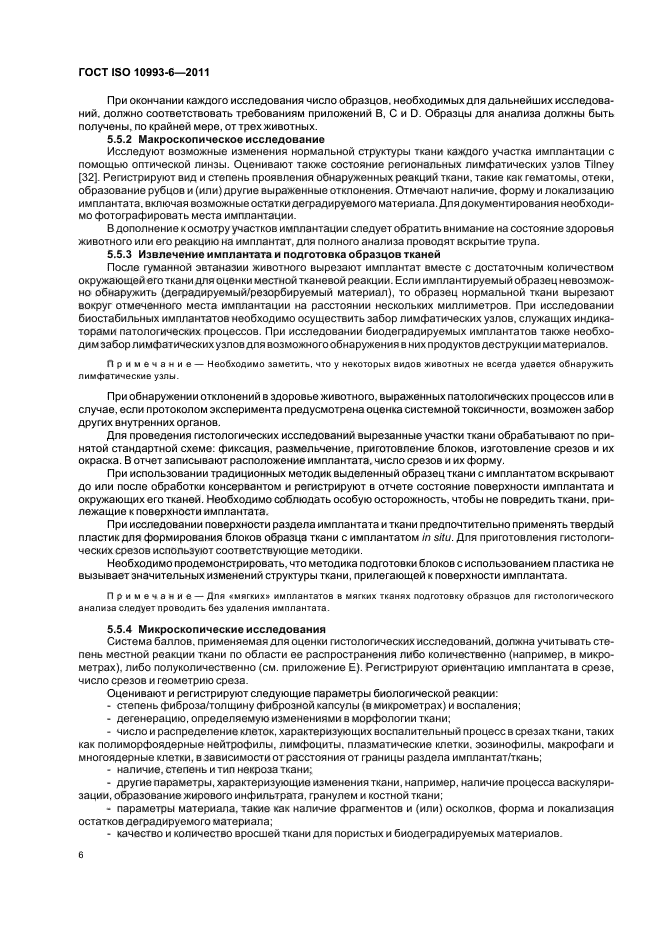 ГОСТ ISO 10993-6—2011

При окончании каждого исследования число образцов, необходимых для дальнейших исследований, должно соответствовать требованиям приложений В, С и D. Образцы для анализа должны быть получены, по крайней мере, от трех животных.

5.5.2 Макроскопическое исследование

Исследуют возможные изменения нормальной структуры ткани каждого участка имплантации с помощью оптической линзы. Оценивают также состояние региональных лимфатических узлов Tilney [32]. Регистрируют вид и степень проявления обнаруженных реакций ткани, такие как гематомы, отеки, образование рубцов и (или) другие выраженные отклонения. Отмечают наличие, форму и локализацию имплантата, включая возможные остатки деградируемого материала. Для документирования необходимо фотографировать места имплантации.

В дополнение к осмотру участков имплантации следует обратить внимание на состояние здоровья животного или его реакцию на имплантат, для полного анализа проводят вскрытие трупа.

5.5.3 Извлечение имплантата и подготовка образцов тканей

После гуманной эвтаназии животного вырезают имплантат вместе с достаточным количеством окружающей его ткани для оценки местной тканевой реакции. Если имплантируемый образец невозможно обнаружить (деградируемый/резорбируемый материал), то образец нормальной ткани вырезают вокруг отмеченного места имплантации на расстоянии нескольких миллиметров. При исследовании биостабильных имплантатов необходимо осуществить забор лимфатических узлов, служащих индикаторами патологических процессов. При исследовании биодеградируемых имплантатов также необходим забор лимфатических узлов для возможного обнаружения в них продуктов деструкции материалов.

Примечание — Необходимо заметить, что у некоторых видов животных не всегда удается обнаружить лимфатические узлы.

При обнаружении отклонений в здоровье животного, выраженных патологических процессов или в случае, если протоколом эксперимента предусмотрена оценка системной токсичности, возможен забор других внутренних органов.

Для проведения гистологических исследований вырезанные участки ткани обрабатывают по принятой стандартной схеме: фиксация, размельчение, приготовление блоков, изготовление срезов и их окраска. В отчет записывают расположение имплантата, число срезов и их форму.

При использовании традиционных методик выделенный образец ткани с имплантатом вскрывают до или после обработки консервантом и регистрируют в отчете состояние поверхности имплантата и окружающих его тканей. Необходимо соблюдать особую осторожность, чтобы не повредить ткани, прилежащие к поверхности имплантата.

При исследовании поверхности раздела имплантата и ткани предпочтительно применять твердый пластик для формирования блоков образца ткани с имплантатом in situ. Для приготовления гистологических срезов используют соответствующие методики.

Необходимо продемонстрировать, что методика подготовки блоков с использованием пластика не вызывает значительных изменений структуры ткани, прилегающей к поверхности имплантата.

Примечание — Для «мягких» имплантатов в мягких тканях подготовку образцов для гистологического анализа следует проводить без удаления имплантата.

5.5.4 Микроскопические исследования

Система баллов, применяемая для оценки гистологических исследований, должна учитывать степень местной реакции ткани по области ее распространения либо количественно (например, в микрометрах), либо полуколичественно (см. приложение Е). Регистрируют ориентацию имплантата в срезе, число срезов и геометрию среза.

Оценивают и регистрируют следующие параметры биологической реакции:

- степень фиброза/толщину фиброзной капсулы (в микрометрах) и воспаления;
- дегенерацию, определяемую изменениями в морфологии ткани;
- число и распределение клеток, характеризующих воспалительный процесс в срезах ткани, таких как полиморфоядерные нейтрофилы, лимфоциты, плазматические клетки, эозинофилы, макрофаги и многоядерные клетки, в зависимости от расстояния от границы раздела имплантат/ткань;
- наличие, степень и тип некроза ткани;
- другие параметры, характеризующие изменения ткани, например, наличие процесса васкуляризации, образование жирового инфильтрата, гранулем и костной ткани;
- параметры материала, такие как наличие фрагментов и (или) осколков, форма и локализация остатков деградируемого материала;
- качество и количество вросшей ткани для пористых и биодеградируемых материалов.

6